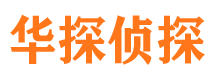 华探侦探